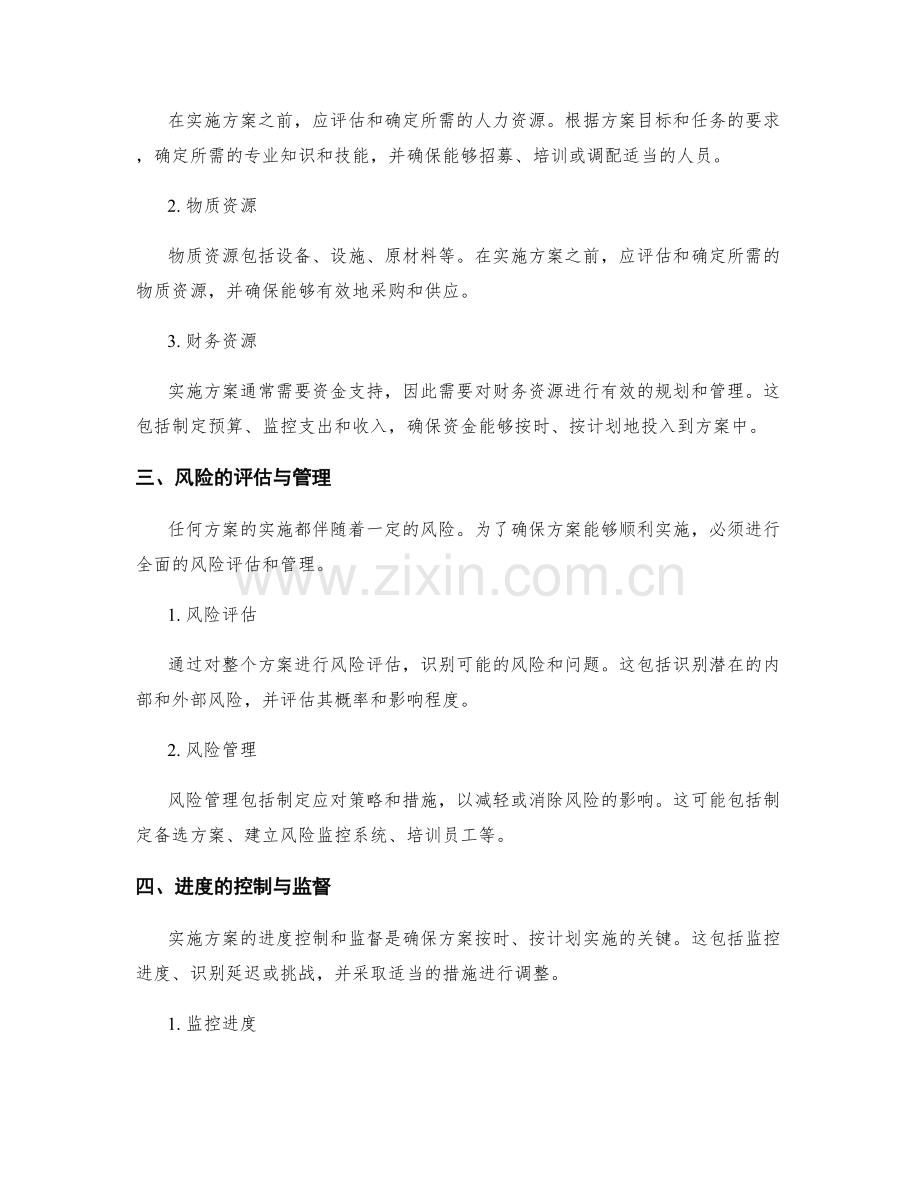 在实施方案之前，应评估和确定所需的人力资源。根据方案目标和任务的要求，确定所需的专业知识和技能，并确保能够招募、培训或调配适当的人员。

2. 物质资源

物质资源包括设备、设施、原材料等。在实施方案之前，应评估和确定所需的物质资源，并确保能够有效地采购和供应。

3. 财务资源

实施方案通常需要资金支持，因此需要对财务资源进行有效的规划和管理。这包括制定预算、监控支出和收入，确保资金能够按时、按计划地投入到方案中。

三、风险的评估与管理

任何方案的实施都伴随着一定的风险。为了确保方案能够顺利实施，必须进行全面的风险评估和管理。

www.zixin.com.cn

1. 风险评估

通过对整个方案进行风险评估，识别可能的风险和问题。这包括识别潜在的内部和外部风险，并评估其概率和影响程度。

2. 风险管理

风险管理包括制定应对策略和措施，以减轻或消除风险的影响。这可能包括制定备选方案、建立风险监控系统、培训员工等。

四、进度的控制与监督

实施方案的进度控制和监督是确保方案按时、按计划实施的关键。这包括监控进度、识别延迟或挑战，并采取适当的措施进行调整。

1. 监控进度